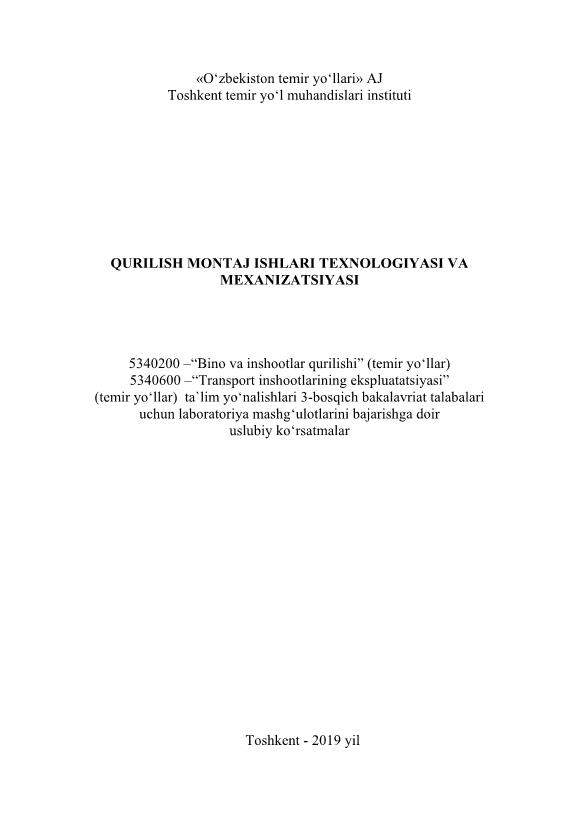 «O‘zbekiston temir yo‘llari» AJ
Toshkent temir yo‘l muhandislari instituti

QURILISH MONTAJ ISHLARI TEXNOLOGIYASI VA MEXANIZATSIYASI

5340200 –“Bino va inshootlar qurilishi” (temir yo‘llar)
5340600 –“Transport inshootlarining ekspluatatsiyasi” (temir yo‘llar) ta`lim yo‘nalishlari 3-bosqich bakalavriat talabalari uchun laboratoriya mashg‘ulotlarini bajarishga doir uslubiy ko‘rsatmalar

Toshkent - 2019 yil